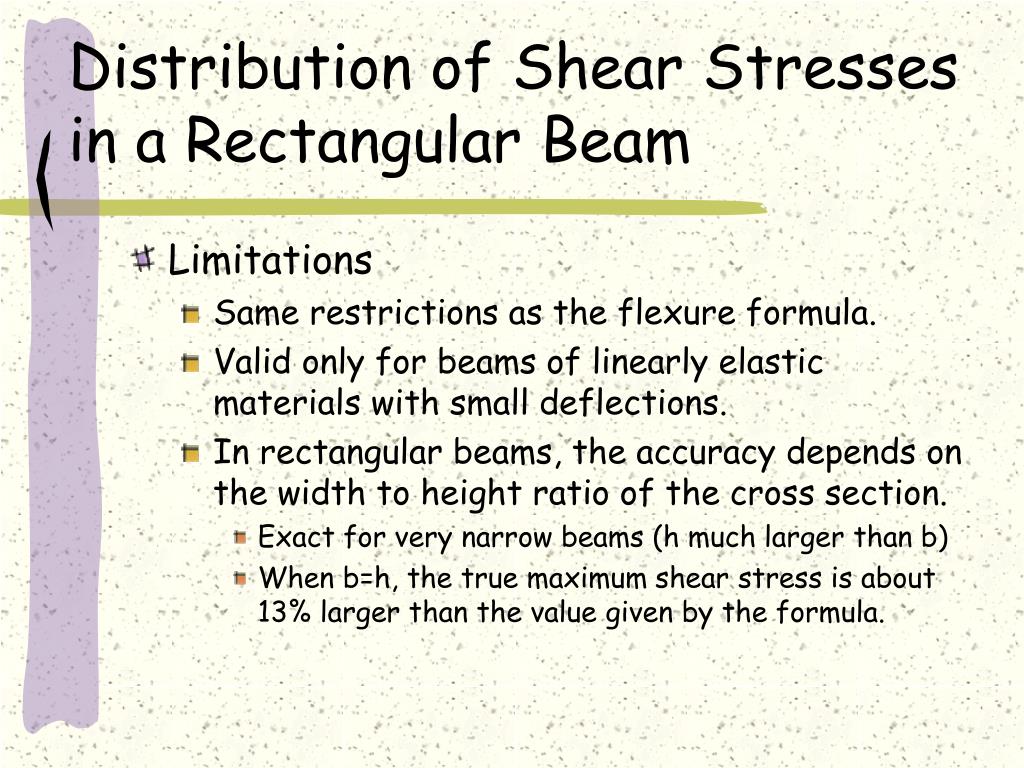 Distribution of Shear Stresses in a Rectangular Beam

Limitations

Same restrictions as the flexure formula.

Valid only for beams of linearly elastic materials with small deflections.

In rectangular beams, the accuracy depends on the width to height ratio of the cross section.

Exact for very narrow beams (h much larger than b)

When b=h, the true maximum shear stress is about 13% larger than the value given by the formula.